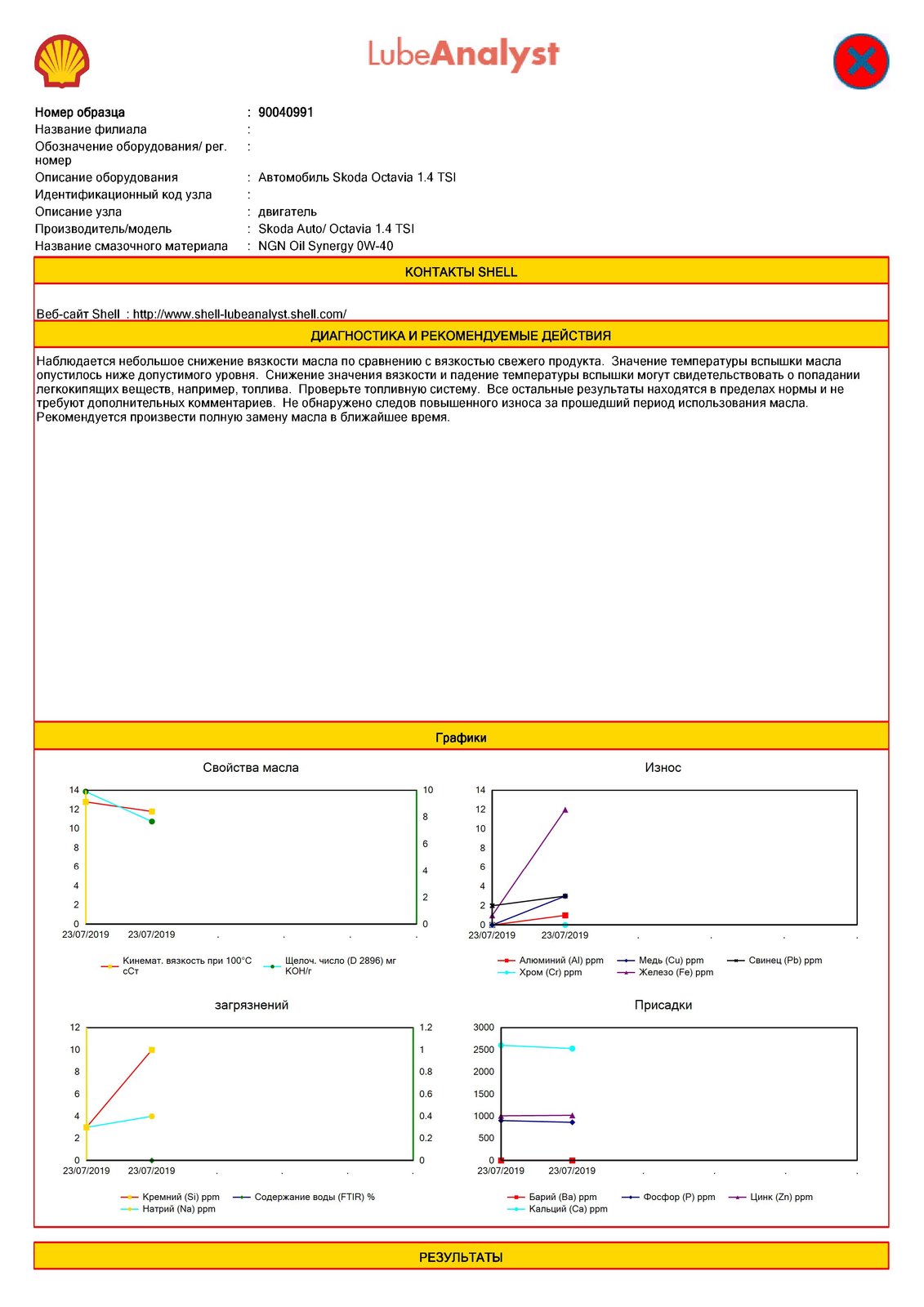 LubeAnalyst

Номер образца : 90040991
Название филиала :
Обозначение оборудования/ рег. номер :
Описание оборудования : Автомобиль Skoda Octavia 1.4 TSI
Идентификационный код узла :
Описание узла : двигатель
Производитель/модель : Skoda Auto/ Octavia 1.4 TSI
Название смазочного материала : NGN Oil Synergy 0W-40

КОНТАКТЫ SHELL

Веб-сайт Shell : http://www.shell-lubeanalyst.shell.com/

ДИАГНОСТИКА И РЕКОМЕНДУЕМЫЕ ДЕЙСТВИЯ

Наблюдается небольшое снижение вязкости масла по сравнению с вязкостью свежего продукта. Значение температуры вспышки масла опустилось ниже допустимого уровня. Снижение значения вязкости и падение температуры вспышки могут свидетельствовать о попадании легкокипящих веществ, например, топлива. Проверьте топливную систему. Все остальные результаты находятся в пределах нормы и не требуют дополнительных комментариев. Не обнаружено следов повышенного износа за прошедший период использования масла. Рекомендуется произвести полную замену масла в ближайшее время.

Графики

Свойства масла
14 12 10 8 6 4 2 0
10 8 6 4 2 0
23/07/2019 23/07/2019 . . . .
Кинемат. вязкость при 100°C сСт
Щелоч. число (D 2896) мг КОН/г

Износ
14 12 10 8 6 4 2 0
23/07/2019 23/07/2019 . . . .
Алюминий (Al) ppm
Медь (Cu) ppm
Свинец (Pb) ppm
Хром (Cr) ppm
Железо (Fe) ppm

загрязнений
12 10 8 6 4 2 0
1.2 1 0.8 0.6 0.4 0.2 0
23/07/2019 23/07/2019 . . . .
Кремний (Si) ppm
Содержание воды (FTIR) %
Натрий (Na) ppm

Присадки
3000 2500 2000 1500 1000 500 0
23/07/2019 23/07/2019 . . . .
Барий (Ba) ppm
Фосфор (P) ppm
Цинк (Zn) ppm
Кальций (Ca) ppm

РЕЗУЛЬТАТЫ